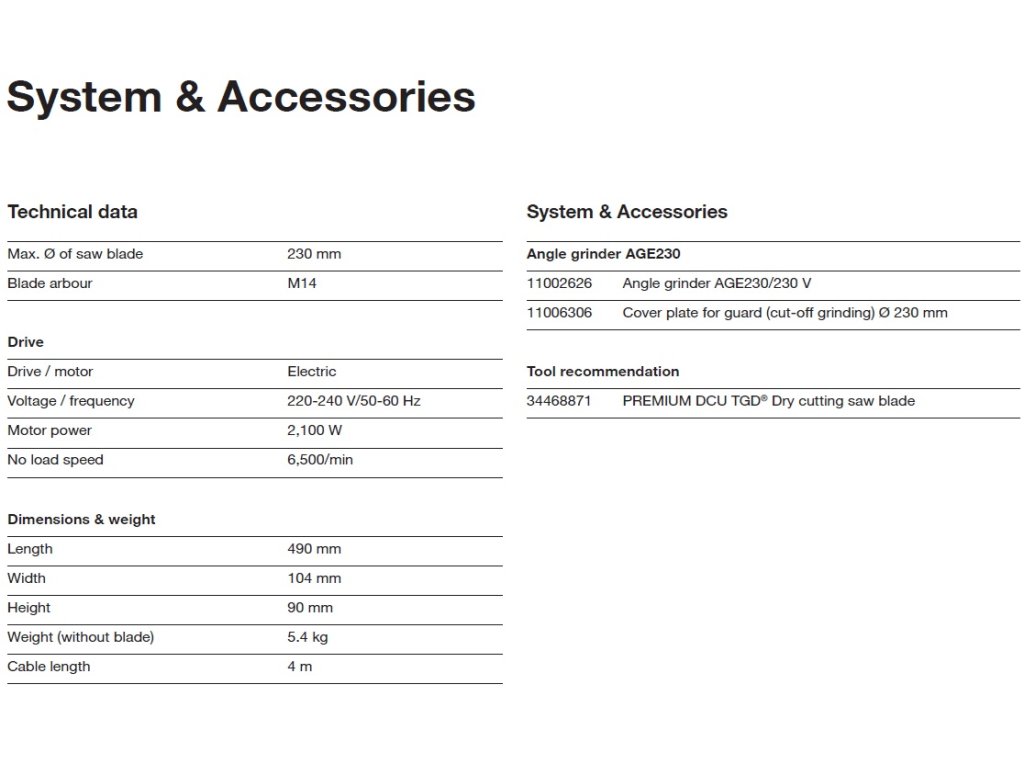 System & Accessories

Technical data

| Max. Ø of saw blade | 230 mm |
|---|---|
| Blade arbour | M14 |

Drive

| Drive / motor | Electric |
|---|---|
| Voltage / frequency | 220-240 V/50-60 Hz |
| Motor power | 2,100 W |
| No load speed | 6,500/min |

Dimensions & weight

| Length | 490 mm |
|---|---|
| Width | 104 mm |
| Height | 90 mm |
| Weight (without blade) | 5.4 kg |
| Cable length | 4 m |

System & Accessories

Angle grinder AGE230

| 11002626 | Angle grinder AGE230/230 V |
|---|---|
| 11006306 | Cover plate for guard (cut-off grinding) Ø 230 mm |

Tool recommendation

| 34468871 | PREMIUM DCU TGD® Dry cutting saw blade |
|---|---|